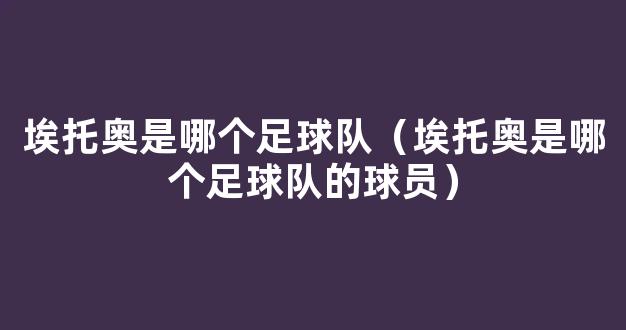 埃托奥是哪个足球队（埃托奥是哪个足球队的球员）